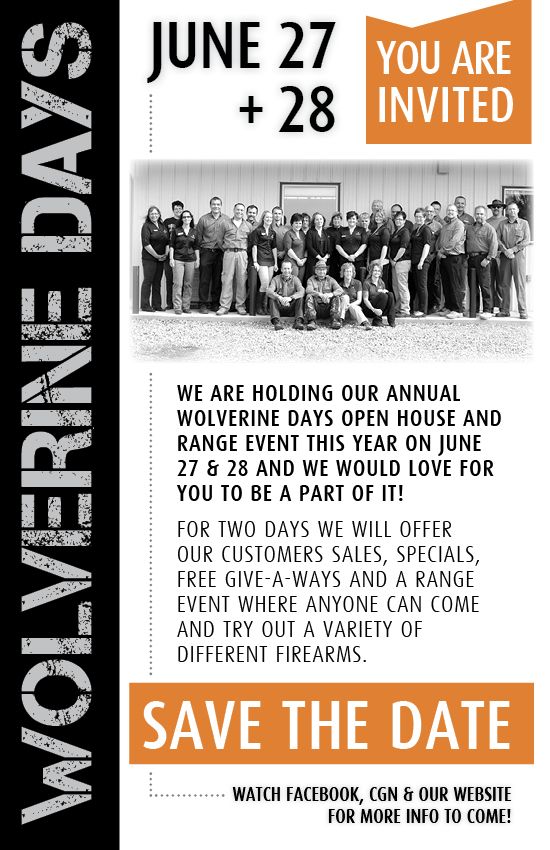 WOLVERINE DAYS

JUNE 27 + 28

YOU ARE INVITED

WE ARE HOLDING OUR ANNUAL WOLVERINE DAYS OPEN HOUSE AND RANGE EVENT THIS YEAR ON JUNE 27 & 28 AND WE WOULD LOVE FOR YOU TO BE A PART OF IT!

FOR TWO DAYS WE WILL OFFER OUR CUSTOMERS SALES, SPECIALS, FREE GIVE-A-WAYS AND A RANGE EVENT WHERE ANYONE CAN COME AND TRY OUT A VARIETY OF DIFFERENT FIREARMS.

SAVE THE DATE

WATCH FACEBOOK, CGN & OUR WEBSITE FOR MORE INFO TO COME!